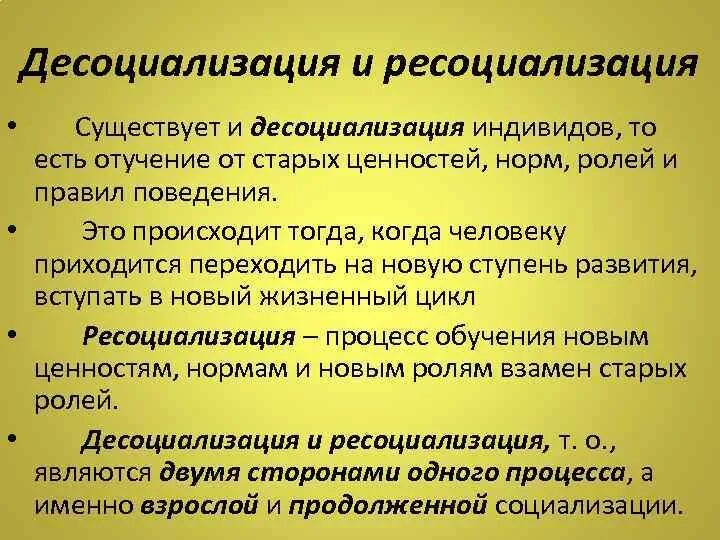 Десоциализация и ресоциализация

• Существует и десоциализация индивидов, то есть отучение от старых ценностей, норм, ролей и правил поведения.

• Это происходит тогда, когда человеку приходится переходить на новую ступень развития, вступать в новый жизненный цикл

• Ресоциализация – процесс обучения новым ценностям, нормам и новым ролям взамен старых ролей.

• Десоциализация и ресоциализация, т. о., являются двумя сторонами одного процесса, а именно взрослой и продолженной социализации.